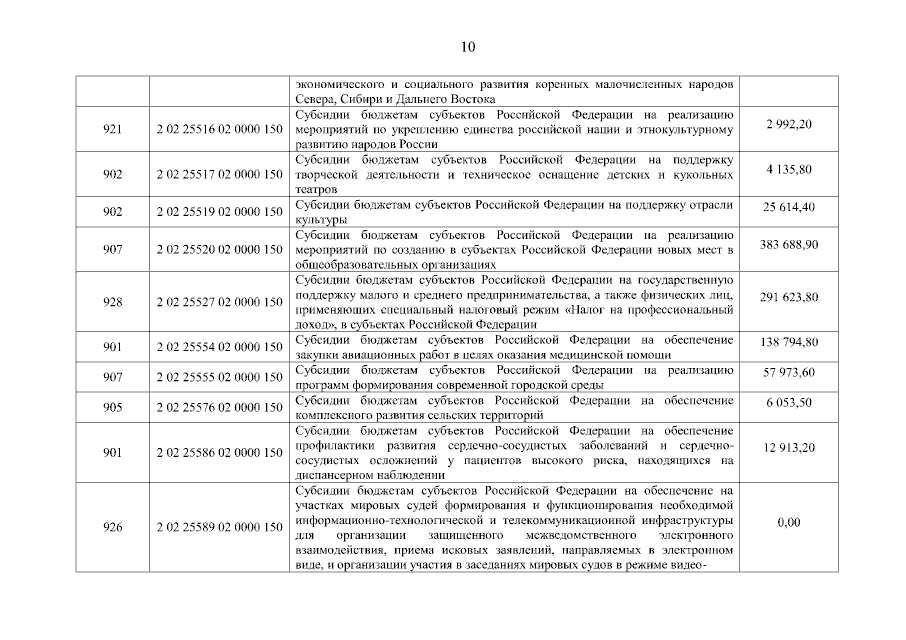 10

| | | | |
|---|---|---|---|
| | | экономического и социального развития коренных малочисленных народов Севера, Сибири и Дальнего Востока | |
| 921 | 2 02 25516 02 0000 150 | Субсидии бюджетам субъектов Российской Федерации на реализацию мероприятий по укреплению единства российской нации и этнокультурному развитию народов России | 2 992,20 |
| 902 | 2 02 25517 02 0000 150 | Субсидии бюджетам субъектов Российской Федерации на поддержку творческой деятельности и техническое оснащение детских и кукольных театров | 4 135,80 |
| 902 | 2 02 25519 02 0000 150 | Субсидии бюджетам субъектов Российской Федерации на поддержку отрасли культуры | 25 614,40 |
| 907 | 2 02 25520 02 0000 150 | Субсидии бюджетам субъектов Российской Федерации на реализацию мероприятий по созданию в субъектах Российской Федерации новых мест в общеобразовательных организациях | 383 688,90 |
| 928 | 2 02 25527 02 0000 150 | Субсидии бюджетам субъектов Российской Федерации на государственную поддержку малого и среднего предпринимательства, а также физических лиц, применяющих специальный налоговый режим «Налог на профессиональный доход», в субъектах Российской Федерации | 291 623,80 |
| 901 | 2 02 25554 02 0000 150 | Субсидии бюджетам субъектов Российской Федерации на обеспечение закупки авиационных работ в целях оказания медицинской помощи | 138 794,80 |
| 907 | 2 02 25555 02 0000 150 | Субсидии бюджетам субъектов Российской Федерации на реализацию программ формирования современной городской среды | 57 973,60 |
| 905 | 2 02 25576 02 0000 150 | Субсидии бюджетам субъектов Российской Федерации на обеспечение комплексного развития сельских территорий | 6 053,50 |
| 901 | 2 02 25586 02 0000 150 | Субсидии бюджетам субъектов Российской Федерации на обеспечение профилактики развития сердечно-сосудистых заболеваний и сердечно-сосудистых осложнений у пациентов высокого риска, находящихся на диспансерном наблюдении | 12 913,20 |
| 926 | 2 02 25589 02 0000 150 | Субсидии бюджетам субъектов Российской Федерации на обеспечение на участках мировых судей формирования и функционирования необходимой информационно-технологической и телекоммуникационной инфраструктуры для организации защищенного межведомственного электронного взаимодействия, приема исковых заявлений, направляемых в электронном виде, и организации участия в заседаниях мировых судов в режиме видео- | 0,00 |